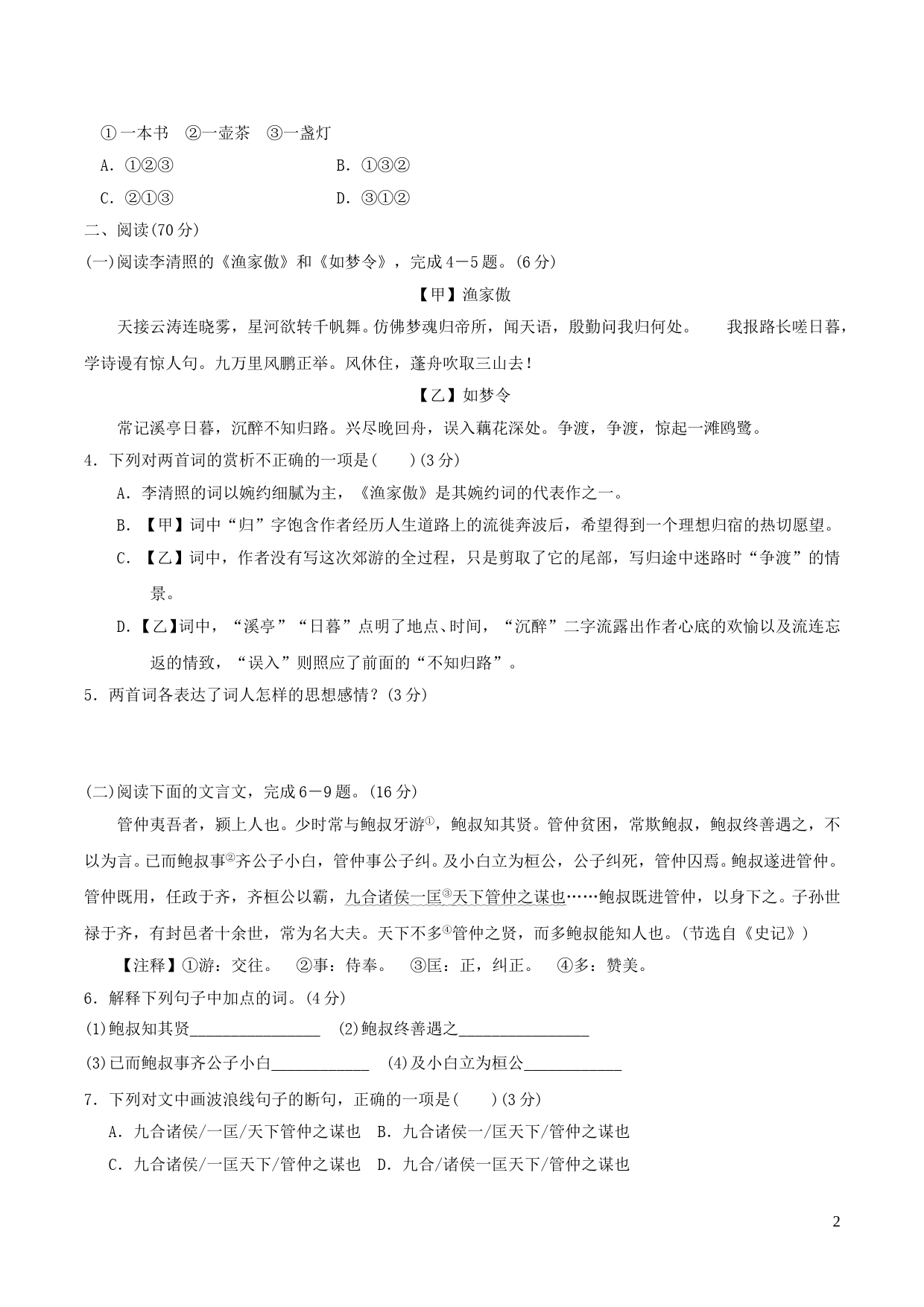 ①一本书　②一壶茶　③一盏灯

A．①②③　　B．①③②

C．②①③　　D．③①②

二、阅读(70分)

(一)阅读李清照的《渔家傲》和《如梦令》，完成4－5题。(6分)

【甲】渔家傲

天接云涛连晓雾，星河欲转千帆舞。仿佛梦魂归帝所，闻天语，殷勤问我归何处。　我报路长嗟日暮，学诗谩有惊人句。九万里风鹏正举。风休住，蓬舟吹取三山去！

【乙】如梦令

常记溪亭日暮，沉醉不知归路。兴尽晚回舟，误入藕花深处。争渡，争渡，惊起一滩鸥鹭。

4．下列对两首词的赏析不正确的一项是(　　)(3分)

A．李清照的词以婉约细腻为主，《渔家傲》是其婉约词的代表作之一。

B．【甲】词中“归”字饱含作者经历人生道路上的流徙奔波后，希望得到一个理想归宿的热切愿望。

C．【乙】词中，作者没有写这次郊游的全过程，只是剪取了它的尾部，写归途中迷路时“争渡”的情景。

D．【乙】词中，“溪亭”“日暮”点明了地点、时间，“沉醉”二字流露出作者心底的欢愉以及流连忘返的情致，“误入”则照应了前面的“不知归路”。

5．两首词各表达了词人怎样的思想感情？(3分)

(二)阅读下面的文言文，完成6－9题。(16分)

管仲夷吾者，颍上人也。少时常与鲍叔牙游①，鲍叔知其贤。管仲贫困，常欺鲍叔，鲍叔终善遇之，不以为言。已而鲍叔事②齐公子小白，管仲事公子纠。及小白立为桓公，公子纠死，管仲囚焉。鲍叔遂进管仲。管仲既用，任政于齐，齐桓公以霸，九合诸侯一匡③天下管仲之谋也……鲍叔既进管仲，以身下之。子孙世禄于齐，有封邑者十余世，常为名大夫。天下不多④管仲之贤，而多鲍叔能知人也。(节选自《史记》)

【注释】①游：交往。　②事：侍奉。　③匡：正，纠正。　④多：赞美。

6．解释下列句子中加点的词。(4分)

(1)鲍叔知其贤________________　(2)鲍叔终善遇之________________

(3)已而鲍叔事齐公子小白____________　(4)及小白立为桓公____________

7．下列对文中画波浪线句子的断句，正确的一项是(　　)(3分)

A．九合诸侯/一匡/天下管仲之谋也　B．九合诸侯一/匡天下/管仲之谋也

C．九合诸侯/一匡天下/管仲之谋也　D．九合/诸侯一匡天下/管仲之谋也

2